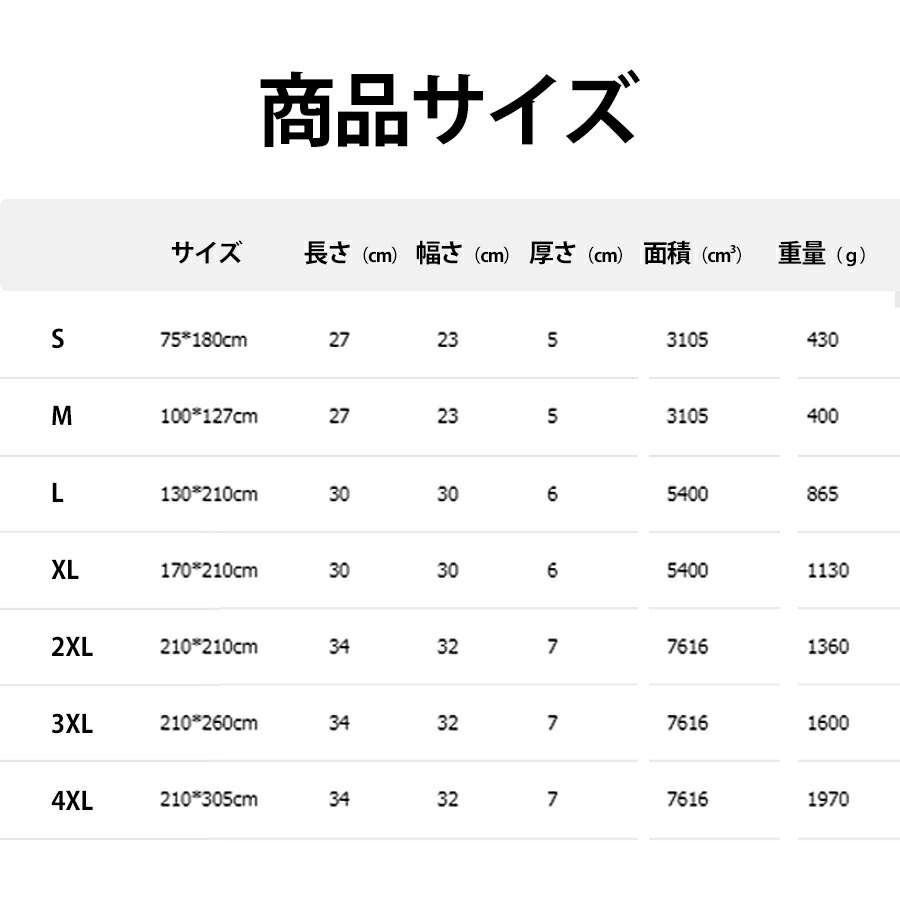 商品サイズ

|  | サイズ | 長さ（cm） | 幅さ（cm） | 厚さ（cm） | 面積（$cm^3$） | 重量（g） |
|---|---|---|---|---|---|---|
| S | 75*180cm | 27 | 23 | 5 | 3105 | 430 |
| M | 100*127cm | 27 | 23 | 5 | 3105 | 400 |
| L | 130*210cm | 30 | 30 | 6 | 5400 | 865 |
| XL | 170*210cm | 30 | 30 | 6 | 5400 | 1130 |
| 2XL | 210*210cm | 34 | 32 | 7 | 7616 | 1360 |
| 3XL | 210*260cm | 34 | 32 | 7 | 7616 | 1600 |
| 4XL | 210*305cm | 34 | 32 | 7 | 7616 | 1970 |